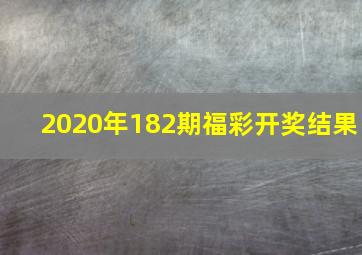 2020年182期福彩开奖结果